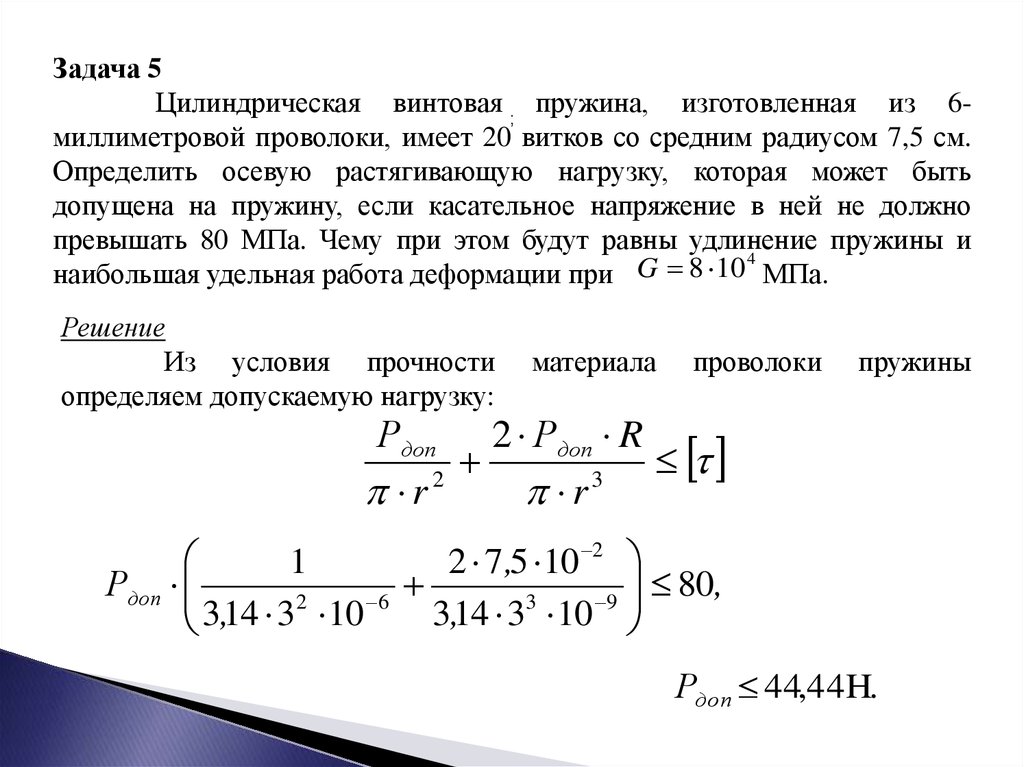 Задача 5

Цилиндрическая винтовая пружина, изготовленная из 6-миллиметровой проволоки, имеет 20 витков со средним радиусом 7,5 см. Определить осевую растягивающую нагрузку, которая может быть допущена на пружину, если касательное напряжение в ней не должно превышать 80 МПа. Чему при этом будут равны удлинение пружины и наибольшая удельная работа деформации при $G = 8 \cdot 10^4$ МПа.

Решение

Из условия прочности материала проволоки пружины определяем допускаемую нагрузку:

$\frac{P_{доп}}{\pi \cdot r^2} + \frac{2 \cdot P_{доп} \cdot R}{\pi \cdot r^3} \leq [\tau]$

$P_{доп} \cdot \left( \frac{1}{3{,}14 \cdot 3^2 \cdot 10^{-6}} + \frac{2 \cdot 7{,}5 \cdot 10^{-2}}{3{,}14 \cdot 3^3 \cdot 10^{-9}} \right) \leq 80,$

$P_{доп} \leq 44{,}44$Н.